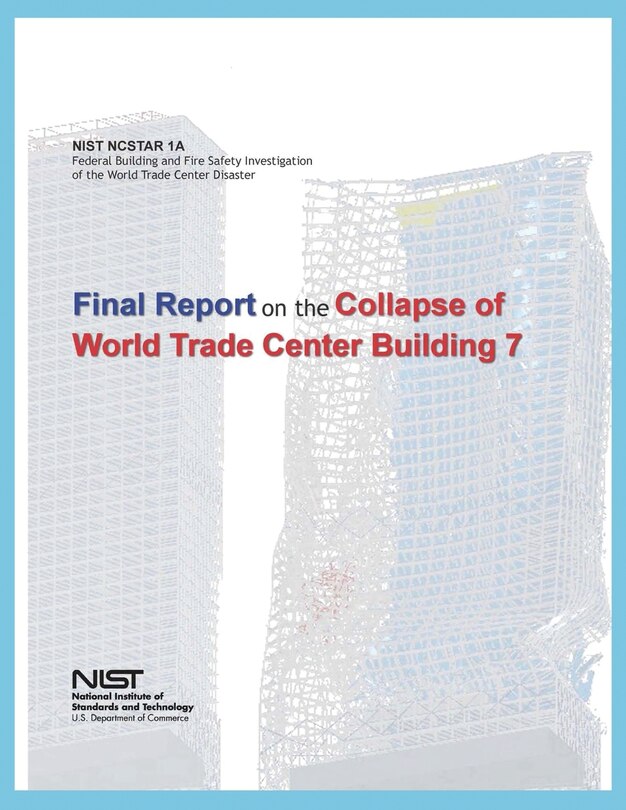 NIST NCSTAR 1A
Federal Building and Fire Safety Investigation of the World Trade Center Disaster

Final Report on the Collapse of World Trade Center Building 7

NIST
National Institute of Standards and Technology
U.S. Department of Commerce